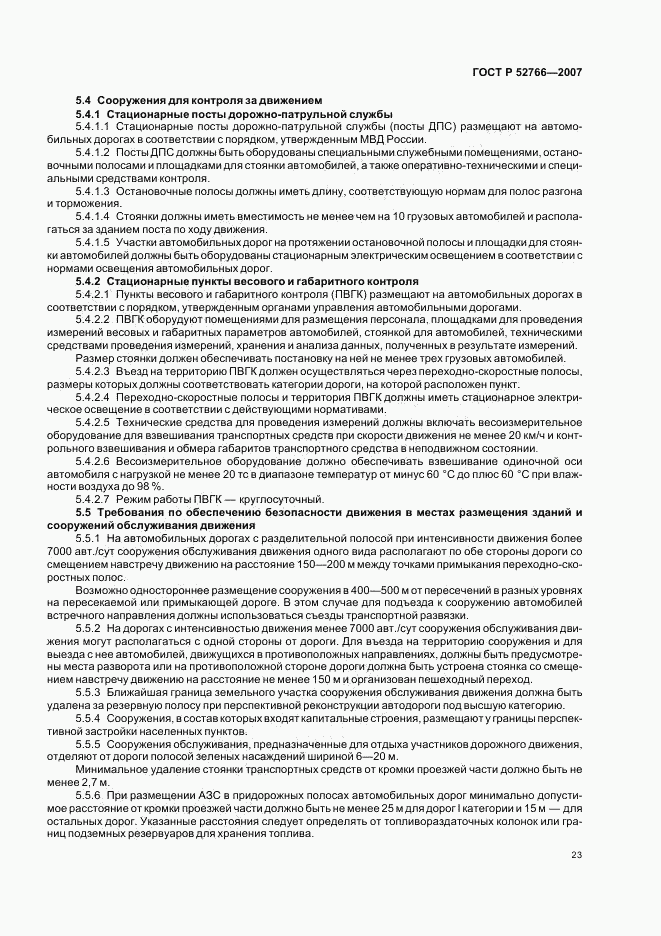 ГОСТ Р 52766—2007

5.4 Сооружения для контроля за движением

5.4.1 Стационарные посты дорожно-патрульной службы

5.4.1.1 Стационарные посты дорожно-патрульной службы (посты ДПС) размещают на автомобильных дорогах в соответствии с порядком, утвержденным МВД России.

5.4.1.2 Посты ДПС должны быть оборудованы специальными служебными помещениями, остановочными полосами и площадками для стоянки автомобилей, а также оперативно-техническими и специальными средствами контроля.

5.4.1.3 Остановочные полосы должны иметь длину, соответствующую нормам для полос разгона и торможения.

5.4.1.4 Стоянки должны иметь вместимость не менее чем на 10 грузовых автомобилей и располагаться за зданием поста по ходу движения.

5.4.1.5 Участки автомобильных дорог на протяжении остановочной полосы и площадки для стоянки автомобилей должны быть оборудованы стационарным электрическим освещением в соответствии с нормами освещения автомобильных дорог.

5.4.2 Стационарные пункты весового и габаритного контроля

5.4.2.1 Пункты весового и габаритного контроля (ПВГК) размещают на автомобильных дорогах в соответствии с порядком, утвержденным органами управления автомобильными дорогами.

5.4.2.2 ПВГК оборудуют помещениями для размещения персонала, площадками для проведения измерений весовых и габаритных параметров автомобилей, стоянкой для автомобилей, техническими средствами проведения измерений, хранения и анализа данных, полученных в результате измерений.

Размер стоянки должен обеспечивать постановку на ней не менее трех грузовых автомобилей.

5.4.2.3 Въезд на территорию ПВГК должен осуществляться через переходно-скоростные полосы, размеры которых должны соответствовать категории дороги, на которой расположен пункт.

5.4.2.4 Переходно-скоростные полосы и территория ПВГК должны иметь стационарное электрическое освещение в соответствии с действующими нормативами.

5.4.2.5 Технические средства для проведения измерений должны включать весоизмерительное оборудование для взвешивания транспортных средств при скорости движения не менее 20 км/ч и контрольного взвешивания и обмера габаритов транспортного средства в неподвижном состоянии.

5.4.2.6 Весоизмерительное оборудование должно обеспечивать взвешивание одиночной оси автомобиля с нагрузкой не менее 20 тс в диапазоне температур от минус 60 °С до плюс 60 °С при влажности воздуха до 98 %.

5.4.2.7 Режим работы ПВГК — круглосуточный.

5.5 Требования по обеспечению безопасности движения в местах размещения зданий и сооружений обслуживания движения

5.5.1 На автомобильных дорогах с разделительной полосой при интенсивности движения более 7000 авт./сут сооружения обслуживания движения одного вида располагают по обе стороны дороги со смещением навстречу движению на расстояние 150—200 м между точками примыкания переходно-скоростных полос.

Возможно одностороннее размещение сооружения в 400—500 м от пересечений в разных уровнях на пересекаемой или примыкающей дороге. В этом случае для подъезда к сооружению автомобилей встречного направления должны использоваться съезды транспортной развязки.

5.5.2 На дорогах с интенсивностью движения менее 7000 авт./сут сооружения обслуживания движения могут располагаться с одной стороны от дороги. Для въезда на территорию сооружения и для выезда с нее автомобилей, движущихся в противоположных направлениях, должны быть предусмотрены места разворота или на противоположной стороне дороги должна быть устроена стоянка со смещением навстречу движению на расстояние не менее 150 м и организован пешеходный переход.

5.5.3 Ближайшая граница земельного участка сооружения обслуживания движения должна быть удалена за резервную полосу при перспективной реконструкции автодороги под высшую категорию.

5.5.4 Сооружения, в состав которых входят капитальные строения, размещают у границы перспективной застройки населенных пунктов.

5.5.5 Сооружения обслуживания, предназначенные для отдыха участников дорожного движения, отделяют от дороги полосой зеленых насаждений шириной 6—20 м.

Минимальное удаление стоянки транспортных средств от кромки проезжей части должно быть не менее 2,7 м.

5.5.6 При размещении АЗС в придорожных полосах автомобильных дорог минимально допустимое расстояние от кромки проезжей части должно быть не менее 25 м для дорог I категории и 15 м — для остальных дорог. Указанные расстояния следует определять от топливораздаточных колонок или границ подземных резервуаров для хранения топлива.

23